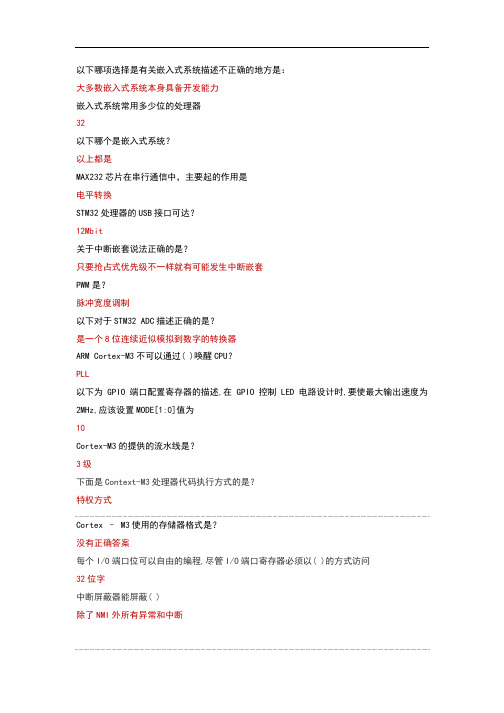 以下哪项选择是有关嵌入式系统描述不正确的地方是：
大多数嵌入式系统本身具备开发能力
嵌入式系统常用多少位的处理器
32
以下哪个是嵌入式系统？
以上都是
MAX232 芯片在串行通信中，主要起的作用是
电平转换
STM32 处理器的 USB 接口可达？
12Mbit
关于中断嵌套说法正确的是？
只要抢占式优先级不一样就有可能发生中断嵌套
PWM 是？
脉冲宽度调制
以下对于 STM32 ADC 描述正确的是？
是一个 8 位连续近似模拟到数字的转换器
ARM Cortex-M3 不可以通过( )唤醒 CPU？
PLL
以下为 GPIO 端口配置寄存器的描述，在 GPIO 控制 LED 电路设计时，要使最大输出速度为 2MHz，应该设置 MODE[1:0]值为
10
Cortex-M3 的提供的流水线是？
3 级
下面是 Context-M3 处理器代码执行方式的是？
特权方式
Cortex – M3 使用的存储器格式是？
没有正确答案
每个 I/O 端口位可以自由的编程，尽管 I/O 端口寄存器必须以( )的方式访问
32 位字
中断屏蔽器能屏蔽( )
除了 NMI 外所有异常和中断